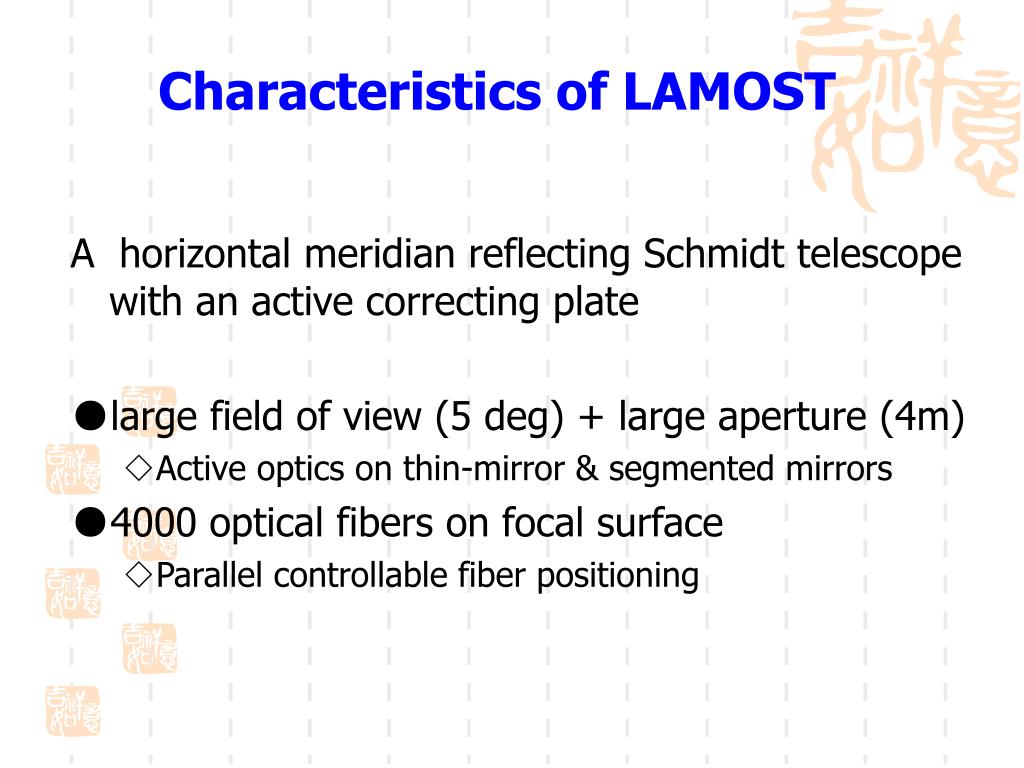 Characteristics of LAMOST

A horizontal meridian reflecting Schmidt telescope with an active correcting plate

●large field of view (5 deg) + large aperture (4m)

◇Active optics on thin-mirror & segmented mirrors

●4000 optical fibers on focal surface

◇Parallel controllable fiber positioning